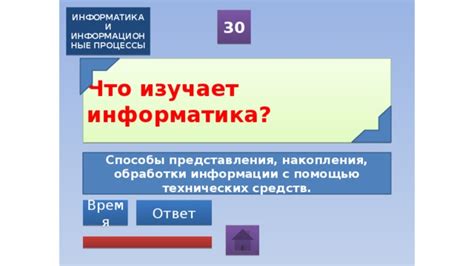 ИНФОРМАТИКА И ИНФОРМАЦИОННЫЕ ПРОЦЕССЫ

30

Что изучает информатика?

Способы представления, накопления, обработки информации с помощью технических средств.

Время

Ответ